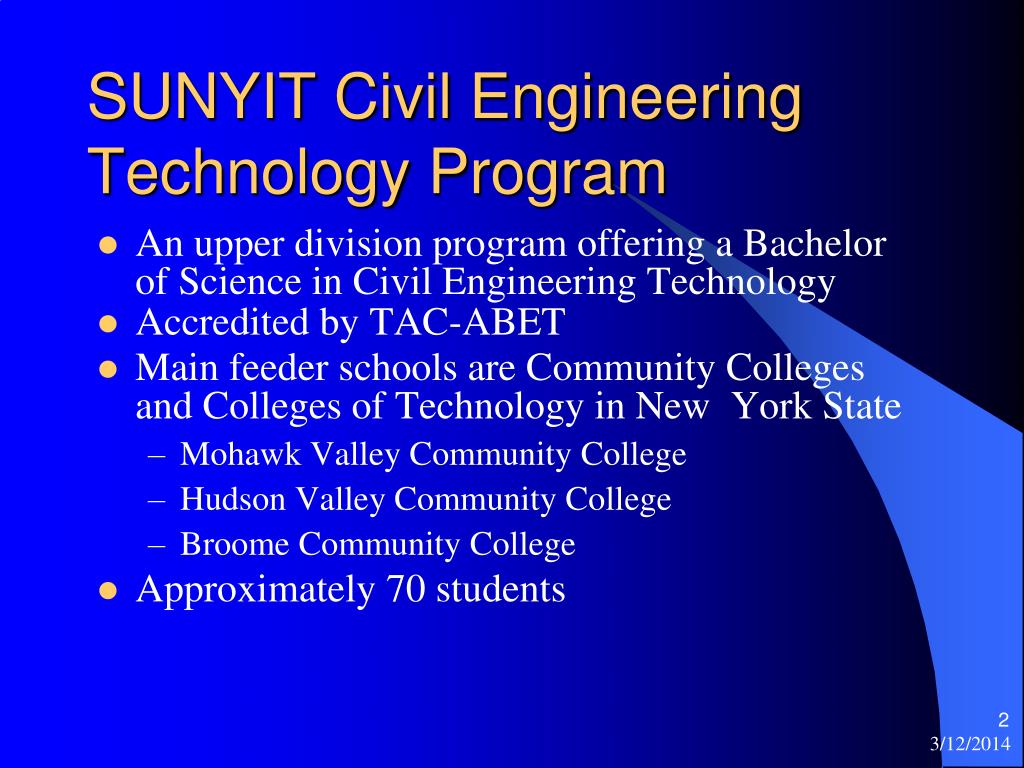 SUNYIT Civil Engineering Technology Program

- An upper division program offering a Bachelor of Science in Civil Engineering Technology
- Accredited by TAC-ABET
- Main feeder schools are Community Colleges and Colleges of Technology in New York State
  – Mohawk Valley Community College
  – Hudson Valley Community College
  – Broome Community College
- Approximately 70 students

2
3/12/2014